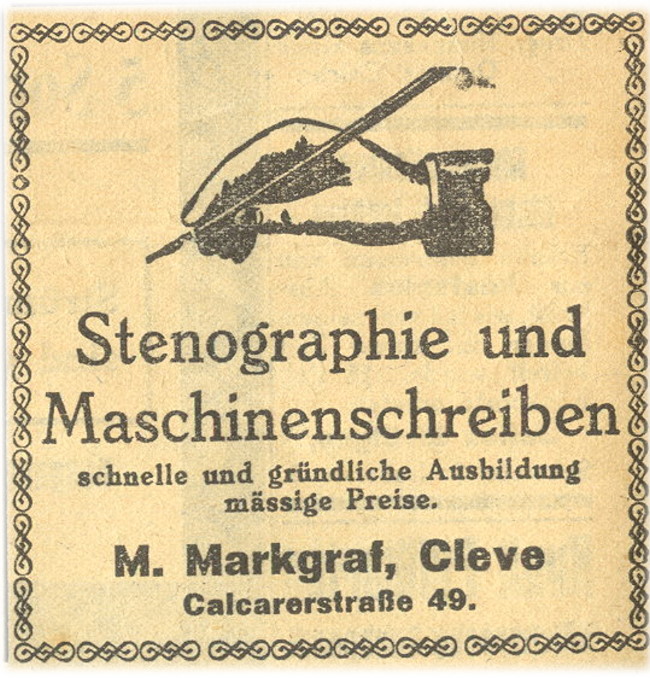 Stenographie und Maschinenschreiben

schnelle und gründliche Ausbildung mässige Preise.

M. Markgraf, Cleve

Calcarerstraße 49.